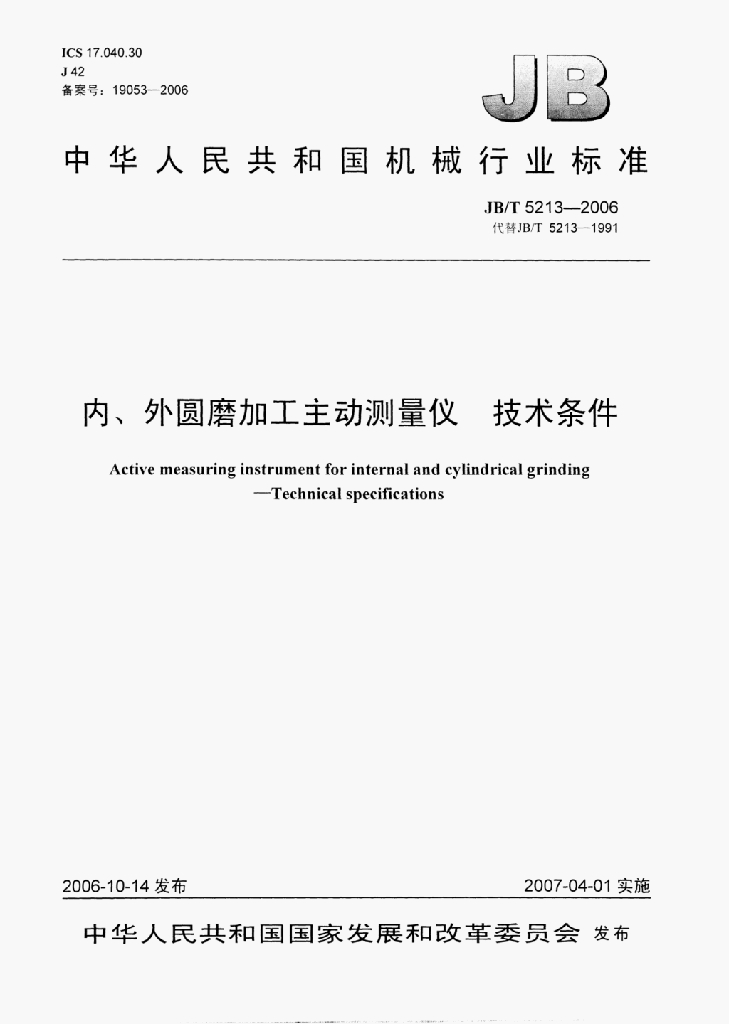 ICS 17.040.30
J 42
备案号：19053—2006

JB

中华人民共和国机械行业标准

JB/T 5213—2006
代替JB/T 5213—1991

内、外圆磨加工主动测量仪 技术条件

Active measuring instrument for internal and cylindrical grinding
—Technical specifications

2006-10-14发布 2007-04-01实施

中华人民共和国国家发展和改革委员会 发布